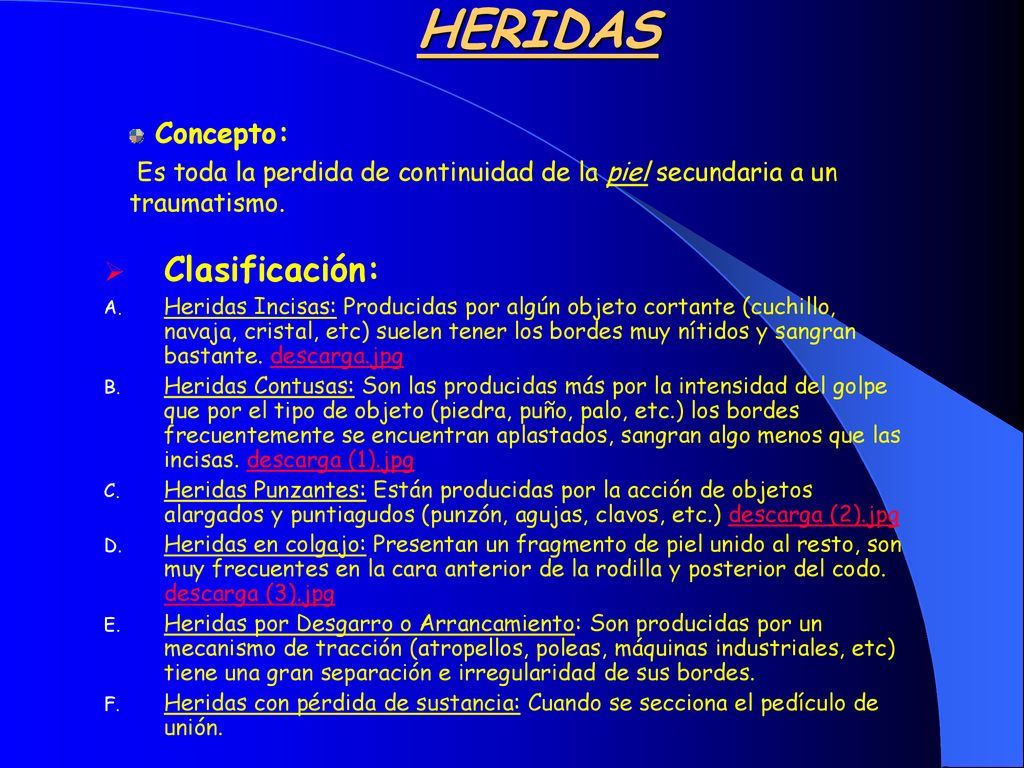 HERIDAS

Concepto:

Es toda la perdida de continuidad de la piel secundaria a un traumatismo.

Clasificación:

A. Heridas Incisas: Producidas por algún objeto cortante (cuchillo, navaja, cristal, etc) suelen tener los bordes muy nítidos y sangran bastante. descarga.jpg

B. Heridas Contusas: Son las producidas más por la intensidad del golpe que por el tipo de objeto (piedra, puño, palo, etc.) los bordes frecuentemente se encuentran aplastados, sangran algo menos que las incisas. descarga (1).jpg

C. Heridas Punzantes: Están producidas por la acción de objetos alargados y puntiagudos (punzón, agujas, clavos, etc.) descarga (2).jpg

D. Heridas en colgajo: Presentan un fragmento de piel unido al resto, son muy frecuentes en la cara anterior de la rodilla y posterior del codo. descarga (3).jpg

E. Heridas por Desgarro o Arrancamiento: Son producidas por un mecanismo de tracción (atropellos, poleas, máquinas industriales, etc) tiene una gran separación e irregularidad de sus bordes.

F. Heridas con pérdida de sustancia: Cuando se secciona el pedículo de unión.